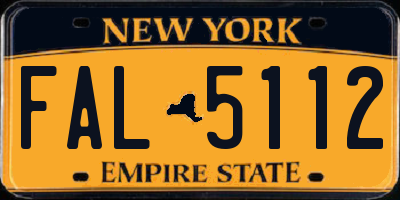 NEW YORK
FAL 5112
EMPIRE STATE